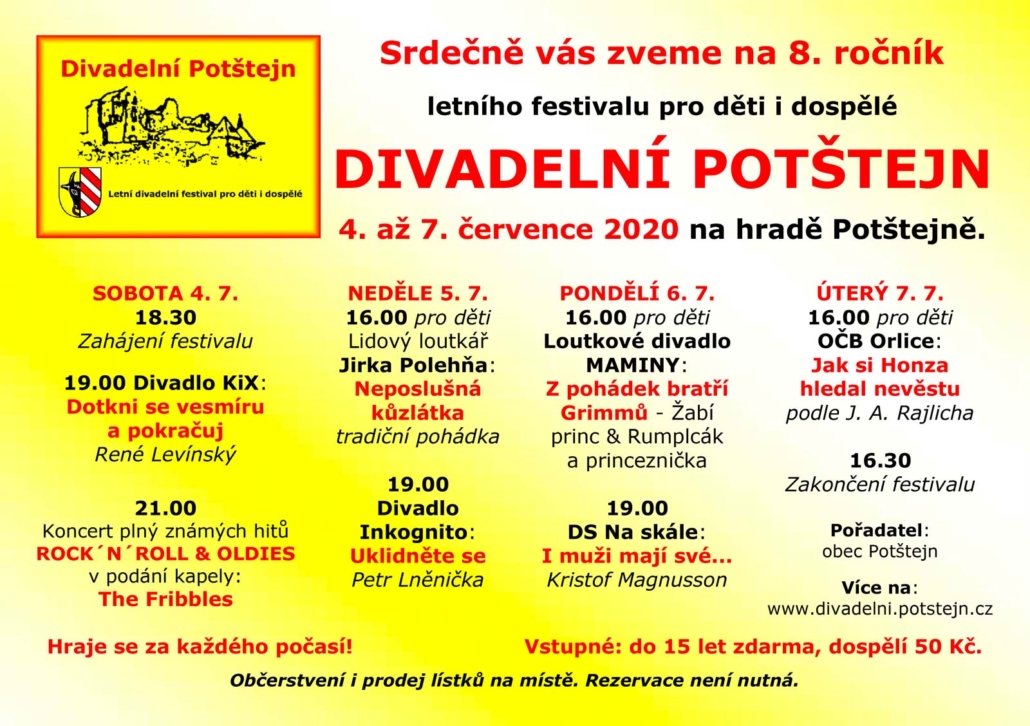 Divadelní Potštejn

Letní divadelní festival pro děti i dospělé

Srdečně vás zveme na 8. ročník

letního festivalu pro děti i dospělé

DIVADELNÍ POTŠTEJN

4. až 7. července 2020 na hradě Potštejně.

SOBOTA 4. 7.
18.30
Zahájení festivalu

19.00 Divadlo KiX:
Dotkni se vesmíru a pokračuj
René Levínský

21.00
Koncert plný známých hitů
ROCK´N´ROLL & OLDIES
v podání kapely:
The Fribbles

NEDĚLE 5. 7.
16.00 pro děti
Lidový loutkář
Jirka Polehňa:
Neposlušná kůzlátka
tradiční pohádka

19.00
Divadlo Inkognito:
Uklidněte se
Petr Lněnička

PONDĚLÍ 6. 7.
16.00 pro děti
Loutkové divadlo MAMINY:
Z pohádek bratří Grimmů - Žabí princ & Rumplcák a princeznička

19.00
DS Na skále:
I muži mají své...
Kristof Magnusson

ÚTERÝ 7. 7.
16.00 pro děti
OČB Orlice:
Jak si Honza hledal nevěstu
podle J. A. Rajlicha

16.30
Zakončení festivalu

Pořadatel:
obec Potštejn

Více na:
www.divadelni.potstejn.cz

Hraje se za každého počasí!

Vstupné: do 15 let zdarma, dospělí 50 Kč.

Občerstvení i prodej lístků na místě. Rezervace není nutná.